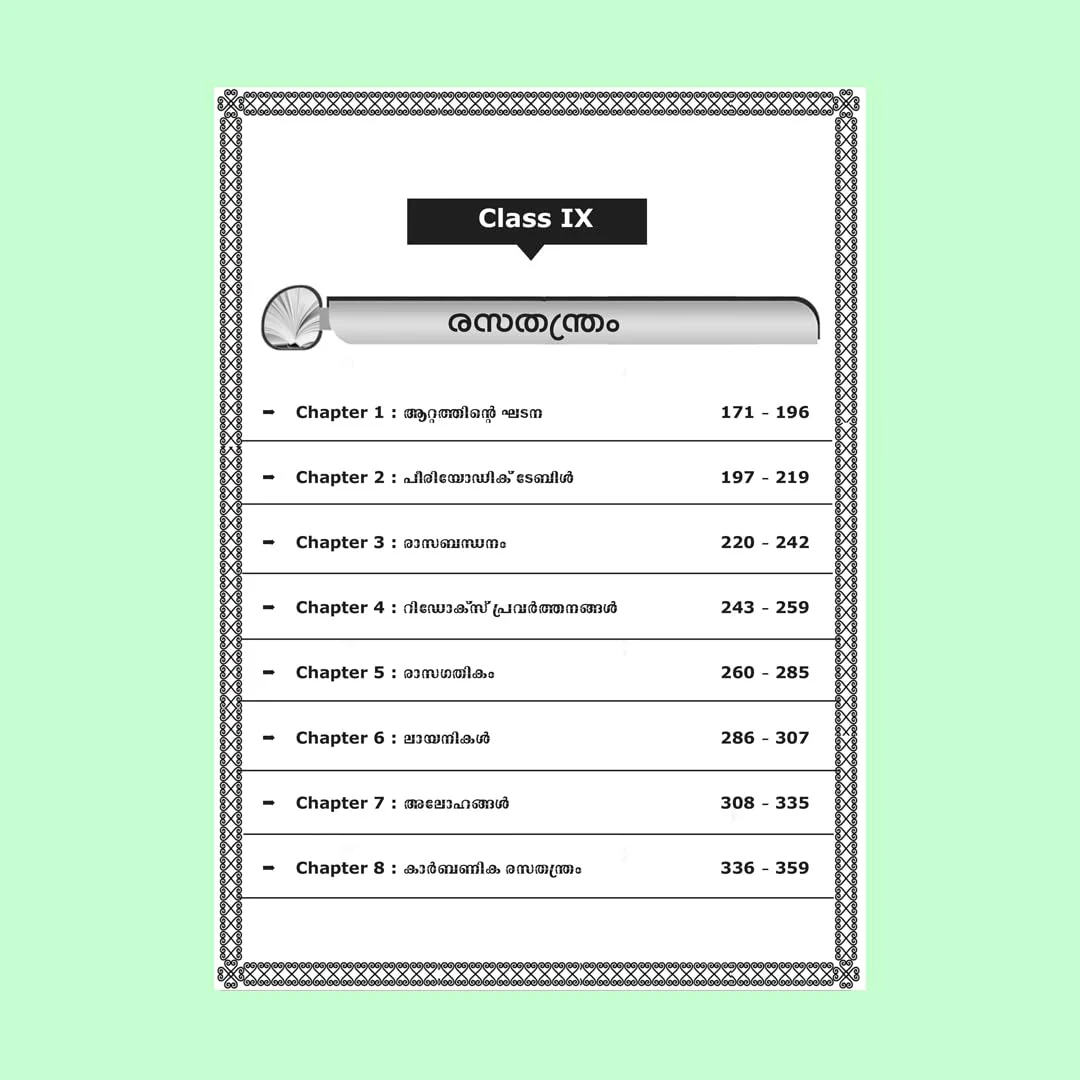 Class IX

രസതന്ത്രം

➡ Chapter 1 : ആറ്റത്തിന്റെ ഘടന 171 - 196

➡ Chapter 2 : പീരിയോഡിക് ടേബിൾ 197 - 219

➡ Chapter 3 : രാസബന്ധനം 220 - 242

➡ Chapter 4 : റിഡോക്സ് പ്രവർത്തനങ്ങൾ 243 - 259

➡ Chapter 5 : രാസഗതികം 260 - 285

➡ Chapter 6 : ലായനികൾ 286 - 307

➡ Chapter 7 : അലോഹങ്ങൾ 308 - 335

➡ Chapter 8 : കാർബണിക രസതന്ത്രം 336 - 359